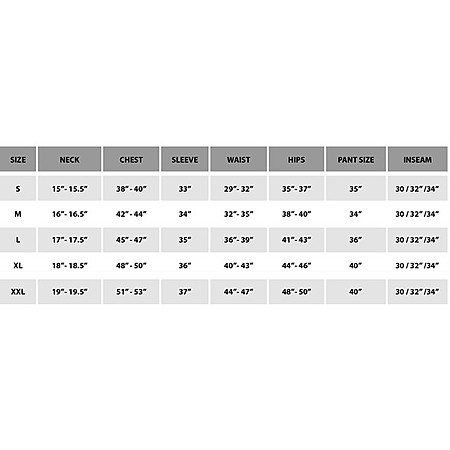 | SIZE | NECK | CHEST | SLEEVE | WAIST | HIPS | PANT SIZE | INSEAM |
|---|---|---|---|---|---|---|---|
| S | 15"- 15.5" | 38" - 40" | 33" | 29"- 32" | 35"- 37" | 35" | 30 / 32" /34" |
| M | 16"- 16.5" | 42" - 44" | 34" | 32"- 35" | 38"- 40" | 34" | 30 / 32" /34" |
| L | 17"- 17.5" | 45" - 47" | 35" | 36"- 39" | 41"- 43" | 36" | 30 / 32" /34" |
| XL | 18"- 18.5" | 48" - 50" | 36" | 40"- 43" | 44"- 46" | 40" | 30 / 32" /34" |
| XXL | 19"- 19.5" | 51" - 53" | 37" | 44"- 47" | 48"- 50" | 40" | 30 / 32" /34" |